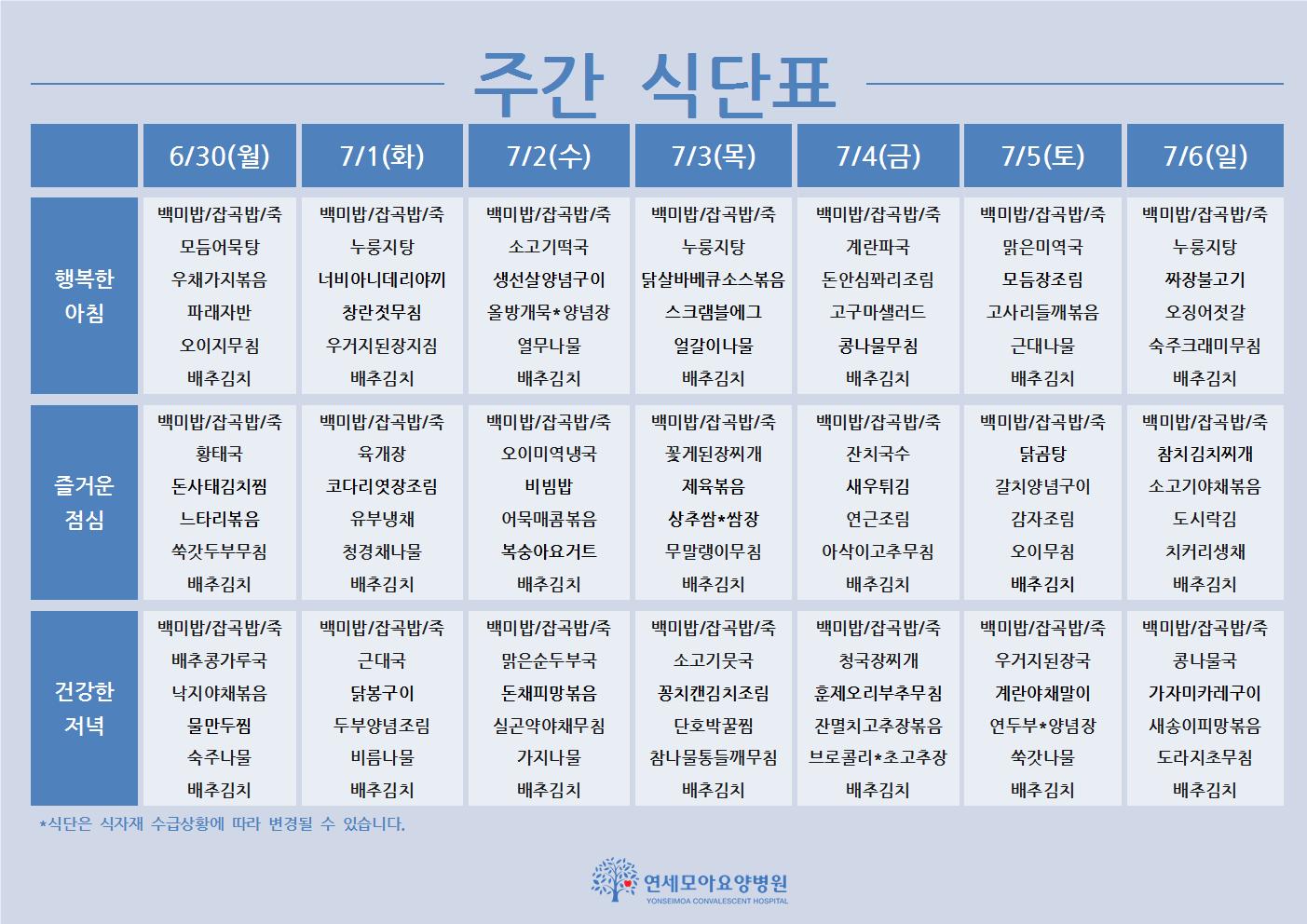 주간 식단표

| | 6/30(월) | 7/1(화) | 7/2(수) | 7/3(목) | 7/4(금) | 7/5(토) | 7/6(일) |
|---|---|---|---|---|---|---|---|
| 행복한 아침 | 백미밥/잡곡밥/죽 모듬어묵탕 우채가지볶음 파래자반 오이지무침 배추김치 | 백미밥/잡곡밥/죽 누룽지탕 너비아니데리야끼 창란젓무침 우거지된장지짐 배추김치 | 백미밥/잡곡밥/죽 소고기떡국 생선살양념구이 올방개묵*양념장 열무나물 배추김치 | 백미밥/잡곡밥/죽 누룽지탕 닭살바베큐소스볶음 스크램블에그 얼갈이나물 배추김치 | 백미밥/잡곡밥/죽 계란파국 돈안심꽈리조림 고구마샐러드 콩나물무침 배추김치 | 백미밥/잡곡밥/죽 맑은미역국 모듬장조림 고사리들깨볶음 근대나물 배추김치 | 백미밥/잡곡밥/죽 누룽지탕 짜장불고기 오징어젓갈 숙주크래미무침 배추김치 |
| 즐거운 점심 | 백미밥/잡곡밥/죽 황태국 돈사태김치찜 느타리볶음 쑥갓두부무침 배추김치 | 백미밥/잡곡밥/죽 육개장 코다리엿장조림 유부냉채 청경채나물 배추김치 | 백미밥/잡곡밥/죽 오이미역냉국 비빔밥 어묵매콤볶음 복숭아요거트 배추김치 | 백미밥/잡곡밥/죽 꽃게된장찌개 제육볶음 상추쌈*쌈장 무말랭이무침 배추김치 | 백미밥/잡곡밥/죽 잔치국수 새우튀김 연근조림 아삭이고추무침 배추김치 | 백미밥/잡곡밥/죽 닭곰탕 갈치양념구이 감자조림 오이무침 배추김치 | 백미밥/잡곡밥/죽 참치김치찌개 소고기야채볶음 도시락김 치커리생채 배추김치 |
| 건강한 저녁 | 백미밥/잡곡밥/죽 배추콩가루국 낙지야채볶음 물만두찜 숙주나물 배추김치 | 백미밥/잡곡밥/죽 근대국 닭봉구이 두부양념조림 비름나물 배추김치 | 백미밥/잡곡밥/죽 맑은순두부국 돈채피망볶음 실곤약야채무침 가지나물 배추김치 | 백미밥/잡곡밥/죽 소고기뭇국 꽁치캔김치조림 단호박꿀찜 참나물통들깨무침 배추김치 | 백미밥/잡곡밥/죽 청국장찌개 훈제오리부추무침 잔멸치고추장볶음 브로콜리*초고추장 배추김치 | 백미밥/잡곡밥/죽 우거지된장국 계란야채말이 연두부*양념장 쑥갓나물 배추김치 | 백미밥/잡곡밥/죽 콩나물국 가자미카레구이 새송이피망볶음 도라지초무침 배추김치 |

*식단은 식자재 수급상황에 따라 변경될 수 있습니다.

연세모아요양병원
YONSEIMOA CONVALESCENT HOSPITAL